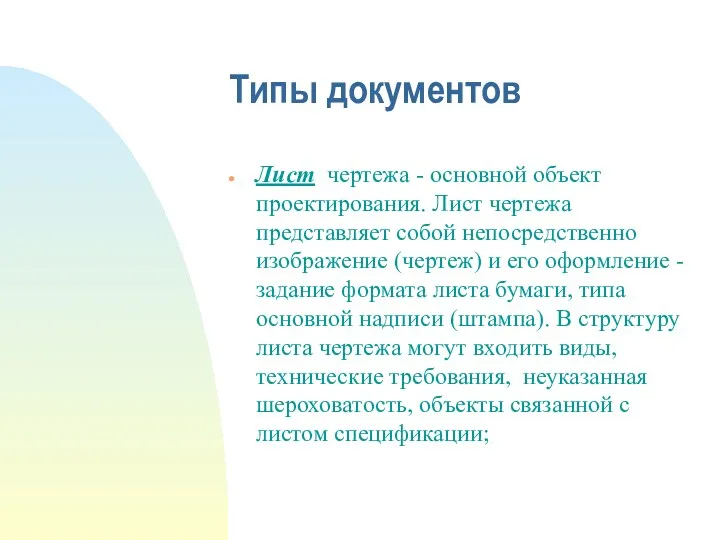 Типы документов

Лист чертежа - основной объект проектирования. Лист чертежа представляет собой непосредственно изображение (чертеж) и его оформление - задание формата листа бумаги, типа основной надписи (штампа). В структуру листа чертежа могут входить виды, технические требования, неуказанная шероховатость, объекты связанной с листом спецификации;